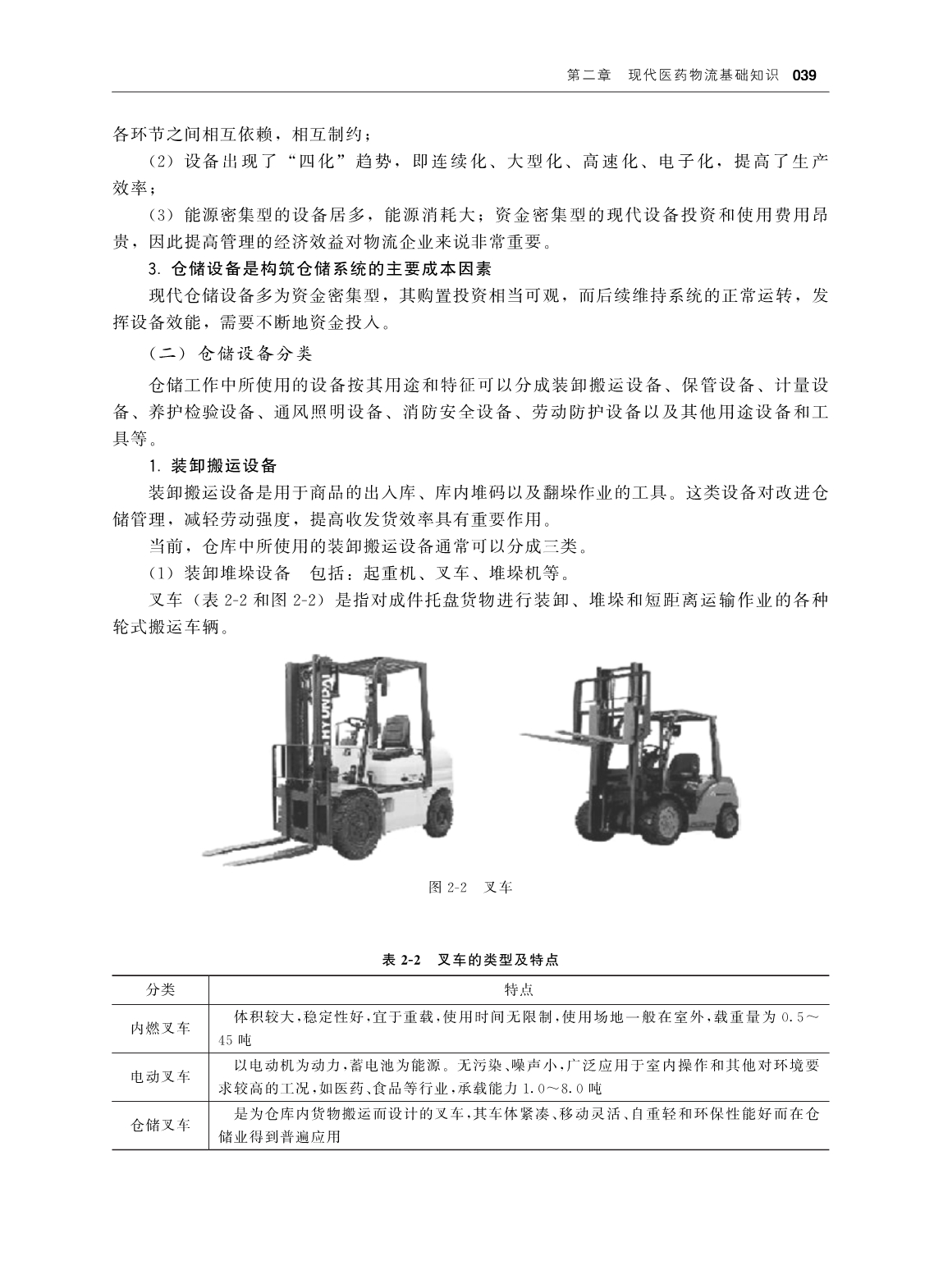 第二章　现代医药物流基础知识　039

各环节之间相互依赖，相互制约；

（2）设备出现了“四化”趋势，即连续化、大型化、高速化、电子化，提高了生产效率；

（3）能源密集型的设备居多，能源消耗大；资金密集型的现代设备投资和使用费用昂贵，因此提高管理的经济效益对物流企业来说非常重要。

3. 仓储设备是构筑仓储系统的主要成本因素

现代仓储设备多为资金密集型，其购置投资相当可观，而后续维持系统的正常运转，发挥设备效能，需要不断地资金投入。

（二）仓储设备分类

仓储工作中所使用的设备按其用途和特征可以分成装卸搬运设备、保管设备、计量设备、养护检验设备、通风照明设备、消防安全设备、劳动防护设备以及其他用途设备和工具等。

1. 装卸搬运设备

装卸搬运设备是用于商品的出入库、库内堆码以及翻垛作业的工具。这类设备对改进仓储管理，减轻劳动强度，提高收发货效率具有重要作用。

当前，仓库中所使用的装卸搬运设备通常可以分成三类。

（1）装卸堆垛设备　包括：起重机、叉车、堆垛机等。

叉车（表 2-2 和图 2-2）是指对成件托盘货物进行装卸、堆垛和短距离运输作业的各种轮式搬运车辆。

HYUNDAI

图 2-2　叉车

表 2-2　叉车的类型及特点

| 分类 | 特点 |
|---|---|
| 内燃叉车 | 体积较大，稳定性好，宜于重载，使用时间无限制，使用场地一般在室外，载重量为 0.5～45 吨 |
| 电动叉车 | 以电动机为动力，蓄电池为能源。无污染、噪声小，广泛应用于室内操作和其他对环境要求较高的工况，如医药、食品等行业，承载能力 1.0～8.0 吨 |
| 仓储叉车 | 是为仓库内货物搬运而设计的叉车，其车体紧凑、移动灵活、自重轻和环保性能好而在仓储业得到普遍应用 |